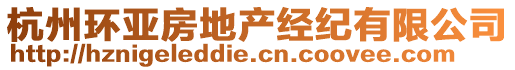 杭州环亚房地产经纪有限公司
http://hznigeleddie.cn.coovee.com